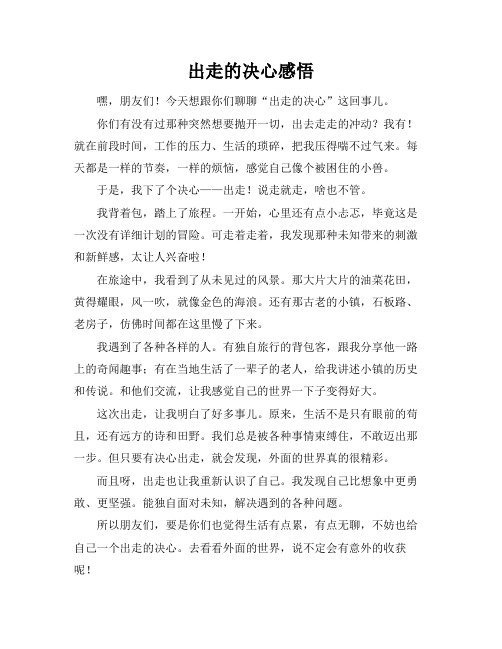 出走的决心感悟

嘿，朋友们！今天想跟你们聊聊“出走的决心”这回事儿。

你们有没有过那种突然想要抛开一切，出去走走的冲动？我有！就在前段时间，工作的压力、生活的琐碎，把我压得喘不过气来。每天都是一样的节奏，一样的烦恼，感觉自己像个被困住的小兽。

于是，我下了个决心——出走！说走就走，啥也不管。

我背着包，踏上了旅程。一开始，心里还有点小忐忑，毕竟这是一次没有详细计划的冒险。可走着走着，我发现那种未知带来的刺激和新鲜感，太让人兴奋啦！

在旅途中，我看到了从未见过的风景。那大片大片的油菜花田，黄得耀眼，风一吹，就像金色的海浪。还有那古老的小镇，石板路、老房子，仿佛时间都在这里慢了下来。

我遇到了各种各样的人。有独自旅行的背包客，跟我分享他一路上的奇闻趣事；有在当地生活了一辈子的老人，给我讲述小镇的历史和传说。和他们交流，让我感觉自己的世界一下子变得好大。

这次出走，让我明白了好多事儿。原来，生活不是只有眼前的苟且，还有远方的诗和田野。我们总是被各种事情束缚住，不敢迈出那一步。但只要有决心出走，就会发现，外面的世界真的很精彩。

而且呀，出走也让我重新认识了自己。我发现自己比想象中更勇敢、更坚强。能独自面对未知，解决遇到的各种问题。

所以朋友们，要是你们也觉得生活有点累，有点无聊，不妨也给自己一个出走的决心。去看看外面的世界，说不定会有意外的收获呢！